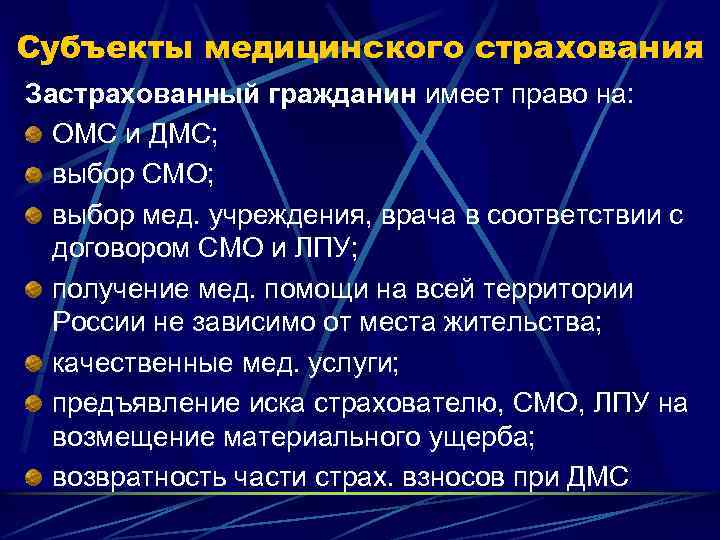 Субъекты медицинского страхования

Застрахованный гражданин имеет право на:

ОМС и ДМС;

выбор СМО;

выбор мед. учреждения, врача в соответствии с договором СМО и ЛПУ;

получение мед. помощи на всей территории России не зависимо от места жительства;

качественные мед. услуги;

предъявление иска страхователю, СМО, ЛПУ на возмещение материального ущерба;

возвратность части страх. взносов при ДМС